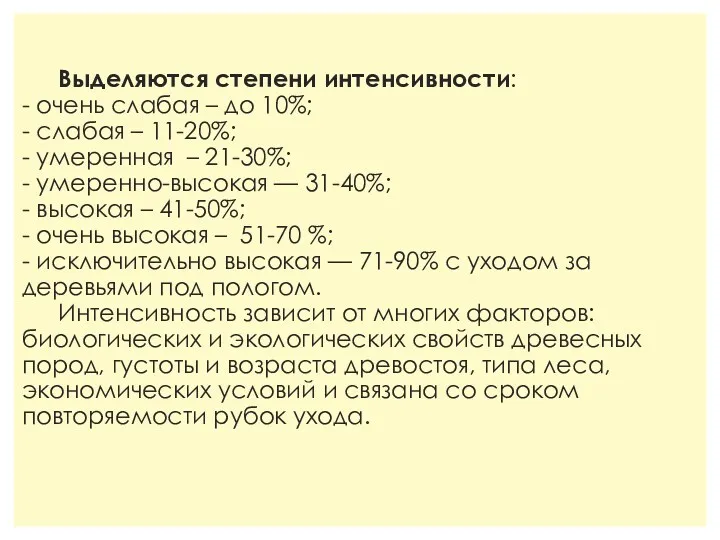 Выделяются степени интенсивности:
- очень слабая – до 10%;
- слабая – 11-20%;
- умеренная – 21-30%;
- умеренно-высокая — 31-40%;
- высокая – 41-50%;
- очень высокая – 51-70 %;
- исключительно высокая — 71-90% с уходом за деревьями под пологом.

Интенсивность зависит от многих факторов: биологических и экологических свойств древесных пород, густоты и возраста древостоя, типа леса, экономических условий и связана со сроком повторяемости рубок ухода.